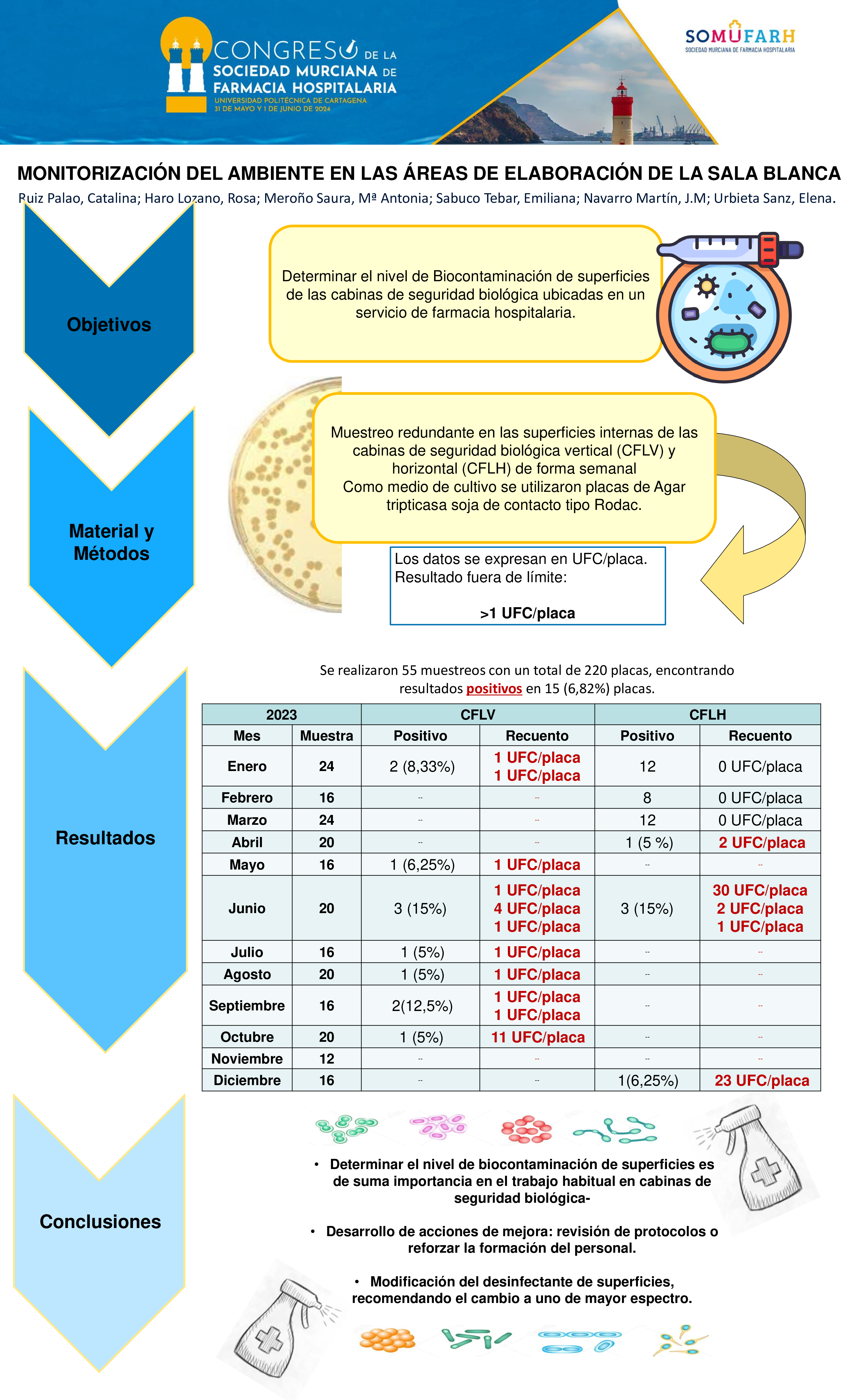 CONGRESO DE LA SOCIEDAD MURCIANA DE FARMACIA HOSPITALARIA
UNIVERSIDAD POLITÉCNICA DE CARTAGENA
31 DE MAYO Y 1 DE JUNIO DE 2024

SOMUFARH
SOCIEDAD MURCIANA DE FARMACIA HOSPITALARIA

MONITORIZACIÓN DEL AMBIENTE EN LAS ÁREAS DE ELABORACIÓN DE LA SALA BLANCA

Ruiz Palao, Catalina; Haro Lozano, Rosa; Meroño Saura, Mª Antonia; Sabuco Tebar, Emiliana; Navarro Martín, J.M; Urbieta Sanz, Elena.

Objetivos

Determinar el nivel de Biocontaminación de superficies de las cabinas de seguridad biológica ubicadas en un servicio de farmacia hospitalaria.

Material y Métodos

Muestreo redundante en las superficies internas de las cabinas de seguridad biológica vertical (CFLV) y horizontal (CFLH) de forma semanal
Como medio de cultivo se utilizaron placas de Agar tripticasa soja de contacto tipo Rodac.

Los datos se expresan en UFC/placa.
Resultado fuera de límite:

>1 UFC/placa

Resultados

Se realizaron 55 muestreos con un total de 220 placas, encontrando resultados positivos en 15 (6,82%) placas.

| 2023 | | CFLV | | CFLH | |
|---|---|---|---|---|---|
| Mes | Muestra | Positivo | Recuento | Positivo | Recuento |
| Enero | 24 | 2 (8,33%) | 1 UFC/placa 1 UFC/placa | 12 | 0 UFC/placa |
| Febrero | 16 | -- | -- | 8 | 0 UFC/placa |
| Marzo | 24 | -- | -- | 12 | 0 UFC/placa |
| Abril | 20 | -- | -- | 1 (5 %) | 2 UFC/placa |
| Mayo | 16 | 1 (6,25%) | 1 UFC/placa | -- | -- |
| Junio | 20 | 3 (15%) | 1 UFC/placa 4 UFC/placa 1 UFC/placa | 3 (15%) | 30 UFC/placa 2 UFC/placa 1 UFC/placa |
| Julio | 16 | 1 (5%) | 1 UFC/placa | -- | -- |
| Agosto | 20 | 1 (5%) | 1 UFC/placa | -- | -- |
| Septiembre | 16 | 2(12,5%) | 1 UFC/placa 1 UFC/placa | -- | -- |
| Octubre | 20 | 1 (5%) | 11 UFC/placa | -- | -- |
| Noviembre | 12 | -- | -- | -- | -- |
| Diciembre | 16 | -- | -- | 1(6,25%) | 23 UFC/placa |

Conclusiones

• Determinar el nivel de biocontaminación de superficies es de suma importancia en el trabajo habitual en cabinas de seguridad biológica-

• Desarrollo de acciones de mejora: revisión de protocolos o reforzar la formación del personal.

• Modificación del desinfectante de superficies, recomendando el cambio a uno de mayor espectro.